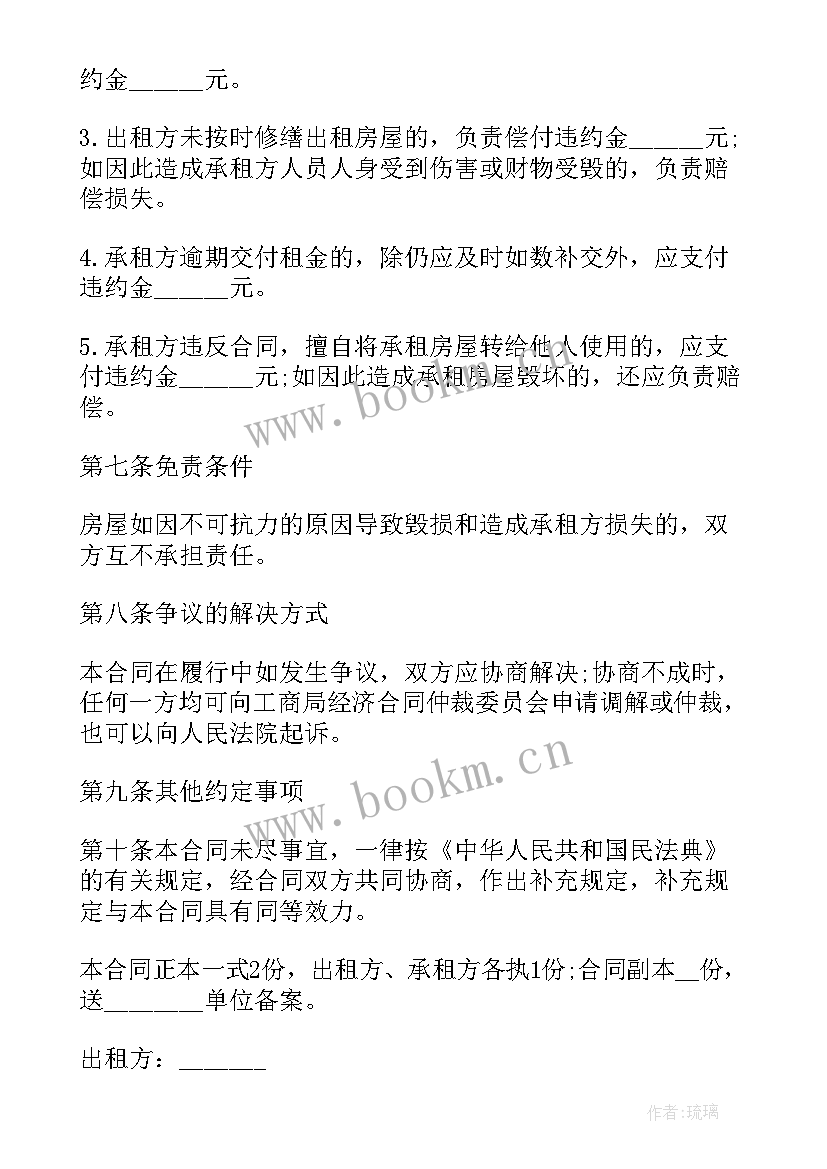 约金______元。

3.出租方未按时修缮出租房屋的，负责偿付违约金______元;如因此造成承租方人员人身受到伤害或财物受毁的，负责赔偿损失。

4.承租方逾期交付租金的，除仍应及时如数补交外，应支付违约金______元。

5.承租方违反合同，擅自将承租房屋转给他人使用的，应支付违约金______元;如因此造成承租房屋毁坏的，还应负责赔偿。

www.bookm.cn

第七条免责条件

房屋如因不可抗力的原因导致毁损和造成承租方损失的，双方互不承担责任。

第八条争议的解决方式

本合同在履行中如发生争议，双方应协商解决;协商不成时，任何一方均可向工商局经济合同仲裁委员会申请调解或仲裁，也可以向人民法院起诉。

www.bookm.cn

第九条其他约定事项

第十条本合同未尽事宜，一律按《中华人民共和国民法典》的有关规定，经合同双方共同协商，作出补充规定，补充规定与本合同具有同等效力。

本合同正本一式2份，出租方、承租方各执1份;合同副本__份，送________单位备案。

出租方：_______

作者:琉璃